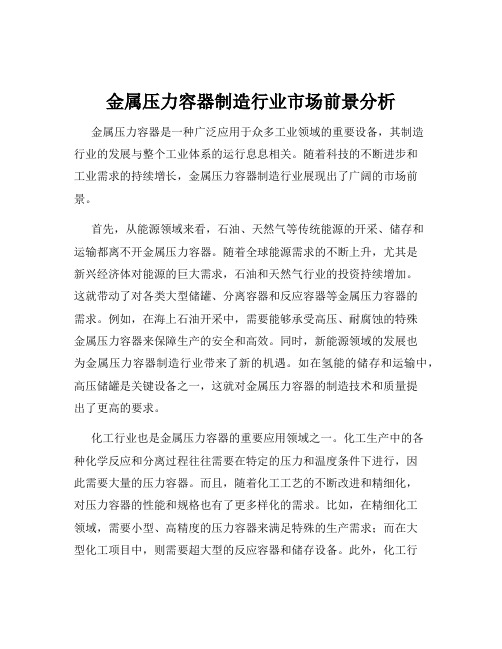 金属压力容器制造行业市场前景分析

金属压力容器是一种广泛应用于众多工业领域的重要设备，其制造行业的发展与整个工业体系的运行息息相关。随着科技的不断进步和工业需求的持续增长，金属压力容器制造行业展现出了广阔的市场前景。

首先，从能源领域来看，石油、天然气等传统能源的开采、储存和运输都离不开金属压力容器。随着全球能源需求的不断上升，尤其是新兴经济体对能源的巨大需求，石油和天然气行业的投资持续增加。这就带动了对各类大型储罐、分离容器和反应容器等金属压力容器的需求。例如，在海上石油开采中，需要能够承受高压、耐腐蚀的特殊金属压力容器来保障生产的安全和高效。同时，新能源领域的发展也为金属压力容器制造行业带来了新的机遇。如在氢能的储存和运输中，高压储罐是关键设备之一，这就对金属压力容器的制造技术和质量提出了更高的要求。

化工行业也是金属压力容器的重要应用领域之一。化工生产中的各种化学反应和分离过程往往需要在特定的压力和温度条件下进行，因此需要大量的压力容器。而且，随着化工工艺的不断改进和精细化，对压力容器的性能和规格也有了更多样化的需求。比如，在精细化工领域，需要小型、高精度的压力容器来满足特殊的生产需求；而在大型化工项目中，则需要超大型的反应容器和储存设备。此外，化工行